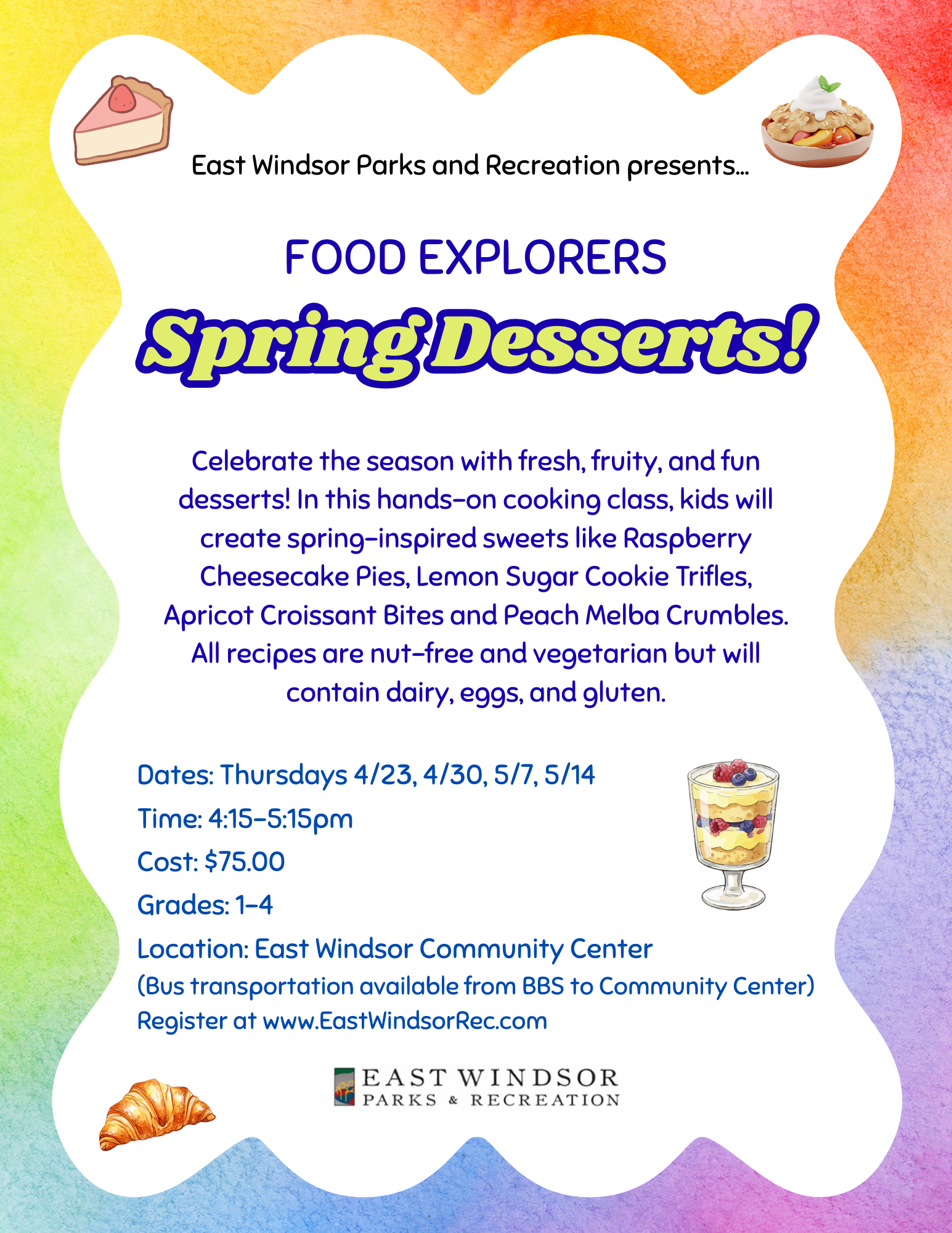 East Windsor Parks and Recreation presents...

FOOD EXPLORERS

Spring Desserts!

Celebrate the season with fresh, fruity, and fun desserts! In this hands-on cooking class, kids will create spring-inspired sweets like Raspberry Cheesecake Pies, Lemon Sugar Cookie Trifles, Apricot Croissant Bites and Peach Melba Crumbles. All recipes are nut-free and vegetarian but will contain dairy, eggs, and gluten.

Dates: Thursdays 4/23, 4/30, 5/7, 5/14
Time: 4:15-5:15pm
Cost: $75.00
Grades: 1-4
Location: East Windsor Community Center
(Bus transportation available from BBS to Community Center)
Register at www.EastWindsorRec.com

EAST WINDSOR
PARKS & RECREATION